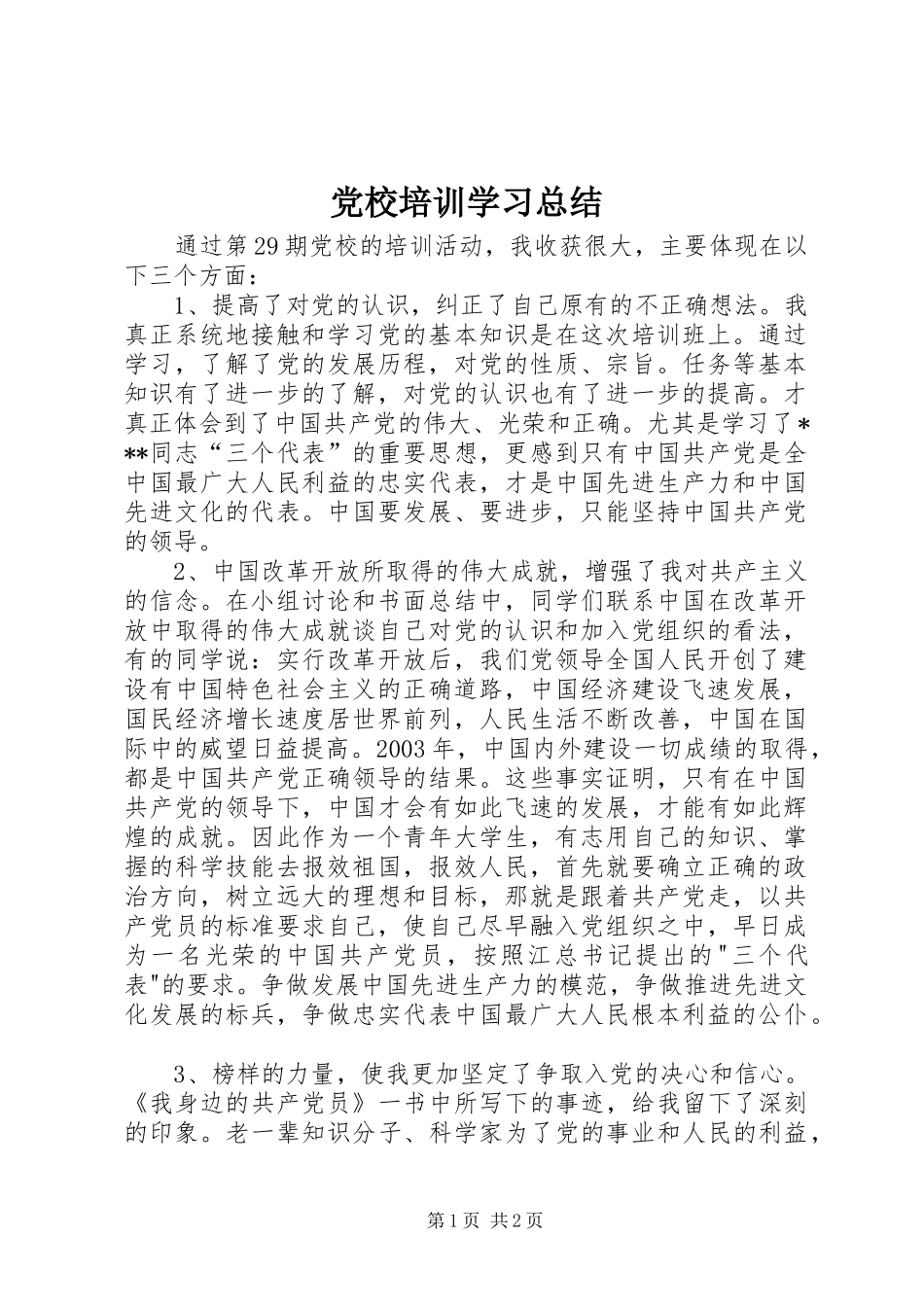 党校培训学习总结

通过第29期党校的培训活动，我收获很大，主要体现在以下三个方面：

1、提高了对党的认识，纠正了自己原有的不正确想法。我真正系统地接触和学习党的基本知识是在这次培训班上。通过学习，了解了党的发展历程，对党的性质、宗旨。任务等基本知识有了进一步的了解，对党的认识也有了进一步的提高。才真正体会到了中国共产党的伟大、光荣和正确。尤其是学习了***同志“三个代表”的重要思想，更感到只有中国共产党是全中国最广大人民利益的忠实代表，才是中国先进生产力和中国先进文化的代表。中国要发展、要进步，只能坚持中国共产党的领导。

2、中国改革开放所取得的伟大成就，增强了我对共产主义的信念。在小组讨论和书面总结中，同学们联系中国在改革开放中取得的伟大成就谈自己对党的认识和加入党组织的看法，有的同学说：实行改革开放后，我们党领导全国人民开创了建设有中国特色社会主义的正确道路，中国经济建设飞速发展，国民经济增长速度居世界前列，人民生活不断改善，中国在国际中的威望日益提高。2003年，中国内外建设一切成绩的取得，都是中国共产党正确领导的结果。这些事实证明，只有在中国共产党的领导下，中国才会有如此飞速的发展，才能有如此辉煌的成就。因此作为一个青年大学生，有志用自己的知识、掌握的科学技能去报效祖国，报效人民，首先就要确立正确的政治方向，树立远大的理想和目标，那就是跟着共产党走，以共产党员的标准要求自己，使自己尽早融入党组织之中，早日成为一名光荣的中国共产党员，按照江总书记提出的"三个代表"的要求。争做发展中国先进生产力的模范，争做推进先进文化发展的标兵，争做忠实代表中国最广大人民根本利益的公仆。

3、榜样的力量，使我更加坚定了争取入党的决心和信心。《我身边的共产党员》一书中所写下的事迹，给我留下了深刻的印象。老一辈知识分子、科学家为了党的事业和人民的利益，

第1页 共2页